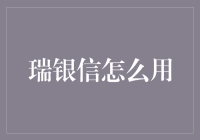 瑞银信怎么用